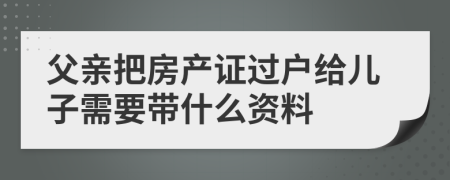 父亲把房产证过户给儿子需要带什么资料